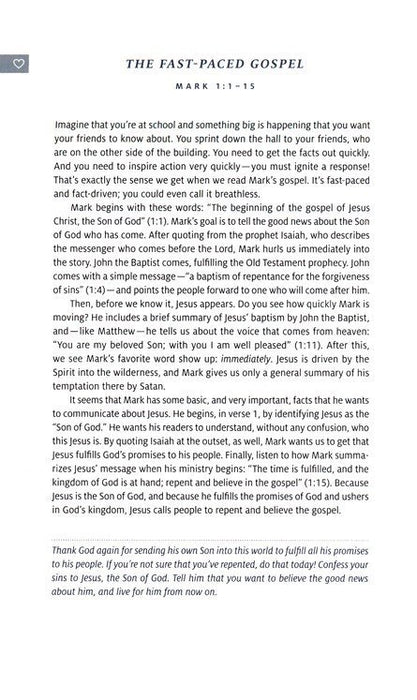 THE FAST-PACED GOSPEL

MARK 1:1–15

Imagine that you're at school and something big is happening that you want your friends to know about. You sprint down the hall to your friends, who are on the other side of the building. You need to get the facts out quickly. And you need to inspire action very quickly—you must ignite a response! That's exactly the sense we get when we read Mark's gospel. It's fast-paced and fact-driven; you could even call it breathless.

Mark begins with these words: "The beginning of the gospel of Jesus Christ, the Son of God" (1:1). Mark's goal is to tell the good news about the Son of God who has come. After quoting from the prophet Isaiah, who describes the messenger who comes before the Lord, Mark hurls us immediately into the story. John the Baptist comes, fulfilling the Old Testament prophecy. John comes with a simple message—"a baptism of repentance for the forgiveness of sins" (1:4)—and points the people forward to one who will come after him.

Then, before we know it, Jesus appears. Do you see how quickly Mark is moving? He includes a brief summary of Jesus' baptism by John the Baptist, and—like Matthew—he tells us about the voice that comes from heaven: "You are my beloved Son; with you I am well pleased" (1:11). After this, we see Mark's favorite word show up: immediately. Jesus is driven by the Spirit into the wilderness, and Mark gives us only a general summary of his temptation there by Satan.

It seems that Mark has some basic, and very important, facts that he wants to communicate about Jesus. He begins, in verse 1, by identifying Jesus as the "Son of God." He wants his readers to understand, without any confusion, who this Jesus is. By quoting Isaiah at the outset, as well, Mark wants us to get that Jesus fulfills God's promises to his people. Finally, listen to how Mark summarizes Jesus' message when his ministry begins: "The time is fulfilled, and the kingdom of God is at hand; repent and believe in the gospel" (1:15). Because Jesus is the Son of God, and because he fulfills the promises of God and ushers in God's kingdom, Jesus calls people to repent and believe the gospel.

Thank God again for sending his own Son into this world to fulfill all his promises to his people. If you're not sure that you've repented, do that today! Confess your sins to Jesus, the Son of God. Tell him that you want to believe the good news about him, and live for him from now on.